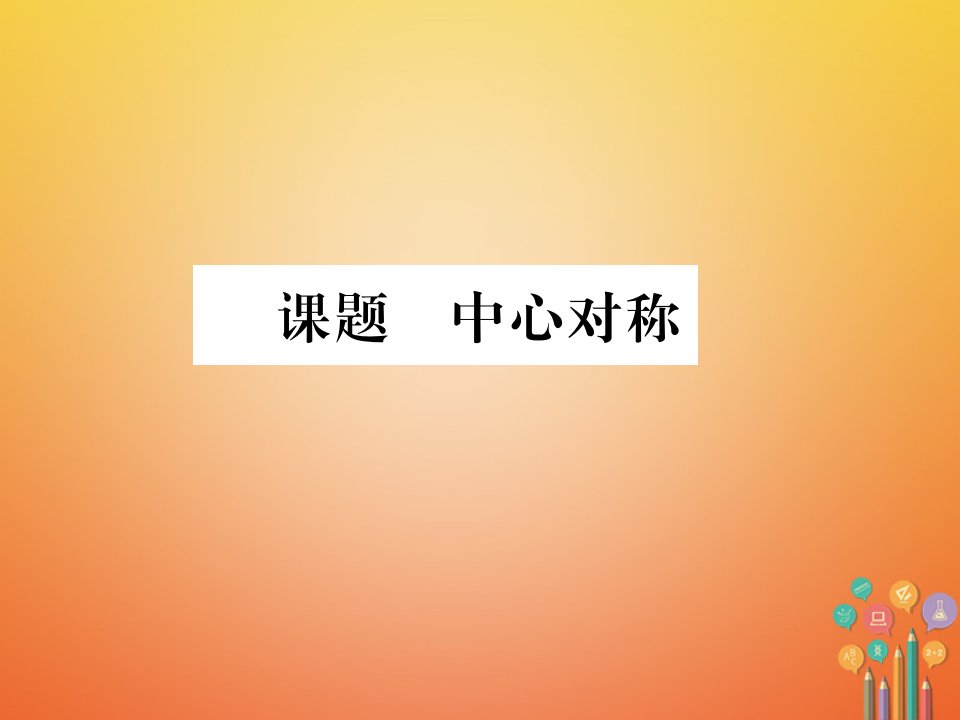 课题　中心对称